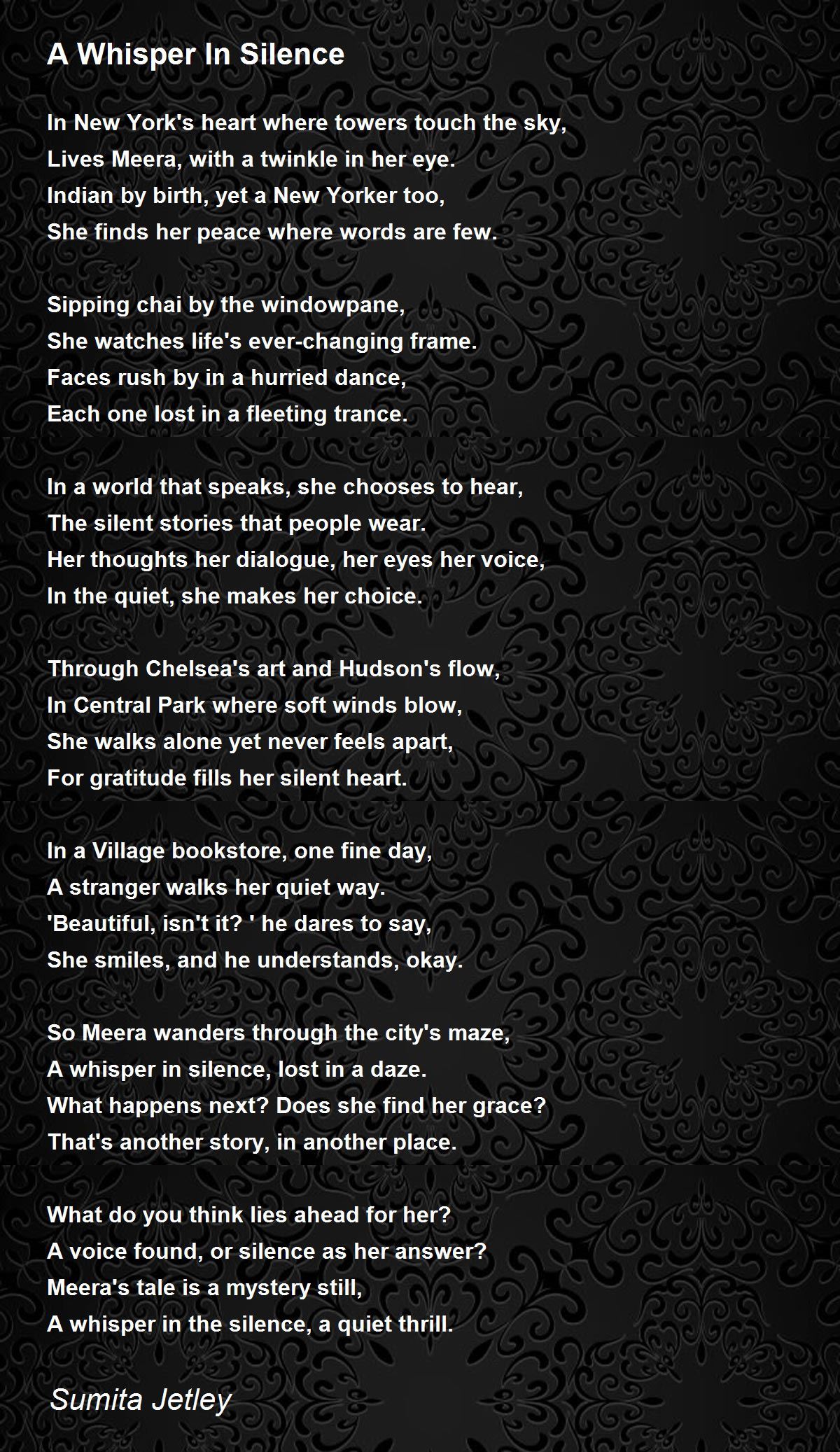 A Whisper In Silence

In New York's heart where towers touch the sky,
Lives Meera, with a twinkle in her eye.
Indian by birth, yet a New Yorker too,
She finds her peace where words are few.

Sipping chai by the windowpane,
She watches life's ever-changing frame.
Faces rush by in a hurried dance,
Each one lost in a fleeting trance.

In a world that speaks, she chooses to hear,
The silent stories that people wear.
Her thoughts her dialogue, her eyes her voice,
In the quiet, she makes her choice.

Through Chelsea's art and Hudson's flow,
In Central Park where soft winds blow,
She walks alone yet never feels apart,
For gratitude fills her silent heart.

In a Village bookstore, one fine day,
A stranger walks her quiet way.
'Beautiful, isn't it? ' he dares to say,
She smiles, and he understands, okay.

So Meera wanders through the city's maze,
A whisper in silence, lost in a daze.
What happens next? Does she find her grace?
That's another story, in another place.

What do you think lies ahead for her?
A voice found, or silence as her answer?
Meera's tale is a mystery still,
A whisper in the silence, a quiet thrill.

Sumita Jetley